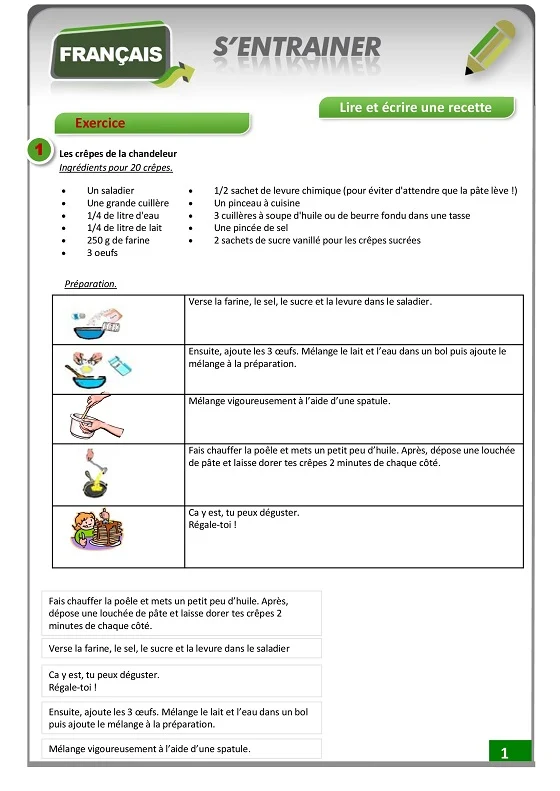 FRANÇAIS

S'ENTRAINER

Lire et écrire une recette

Exercice

1

Les crêpes de la chandeleur
Ingrédients pour 20 crêpes.

- Un saladier
- Une grande cuillère
- 1/4 de litre d'eau
- 1/4 de litre de lait
- 250 g de farine
- 3 oeufs

- 1/2 sachet de levure chimique (pour éviter d'attendre que la pâte lève !)
- Un pinceau à cuisine
- 3 cuillères à soupe d'huile ou de beurre fondu dans une tasse
- Une pincée de sel
- 2 sachets de sucre vanillé pour les crêpes sucrées

Préparation.

| | |
|---|---|
| | Verse la farine, le sel, le sucre et la levure dans le saladier. |
| | Ensuite, ajoute les 3 œufs. Mélange le lait et l'eau dans un bol puis ajoute le mélange à la préparation. |
| | Mélange vigoureusement à l'aide d'une spatule. |
| | Fais chauffer la poêle et mets un petit peu d'huile. Après, dépose une louchée de pâte et laisse dorer tes crêpes 2 minutes de chaque côté. |
| | Ca y est, tu peux déguster. Régale-toi ! |

Fais chauffer la poêle et mets un petit peu d'huile. Après, dépose une louchée de pâte et laisse dorer tes crêpes 2 minutes de chaque côté.

Verse la farine, le sel, le sucre et la levure dans le saladier

Ca y est, tu peux déguster.
Régale-toi !

Ensuite, ajoute les 3 œufs. Mélange le lait et l'eau dans un bol puis ajoute le mélange à la préparation.

Mélange vigoureusement à l'aide d'une spatule.

1